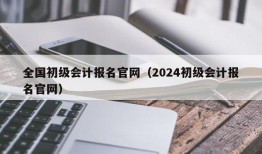 全国初级会计报名官网（2024初级会计报名官网）